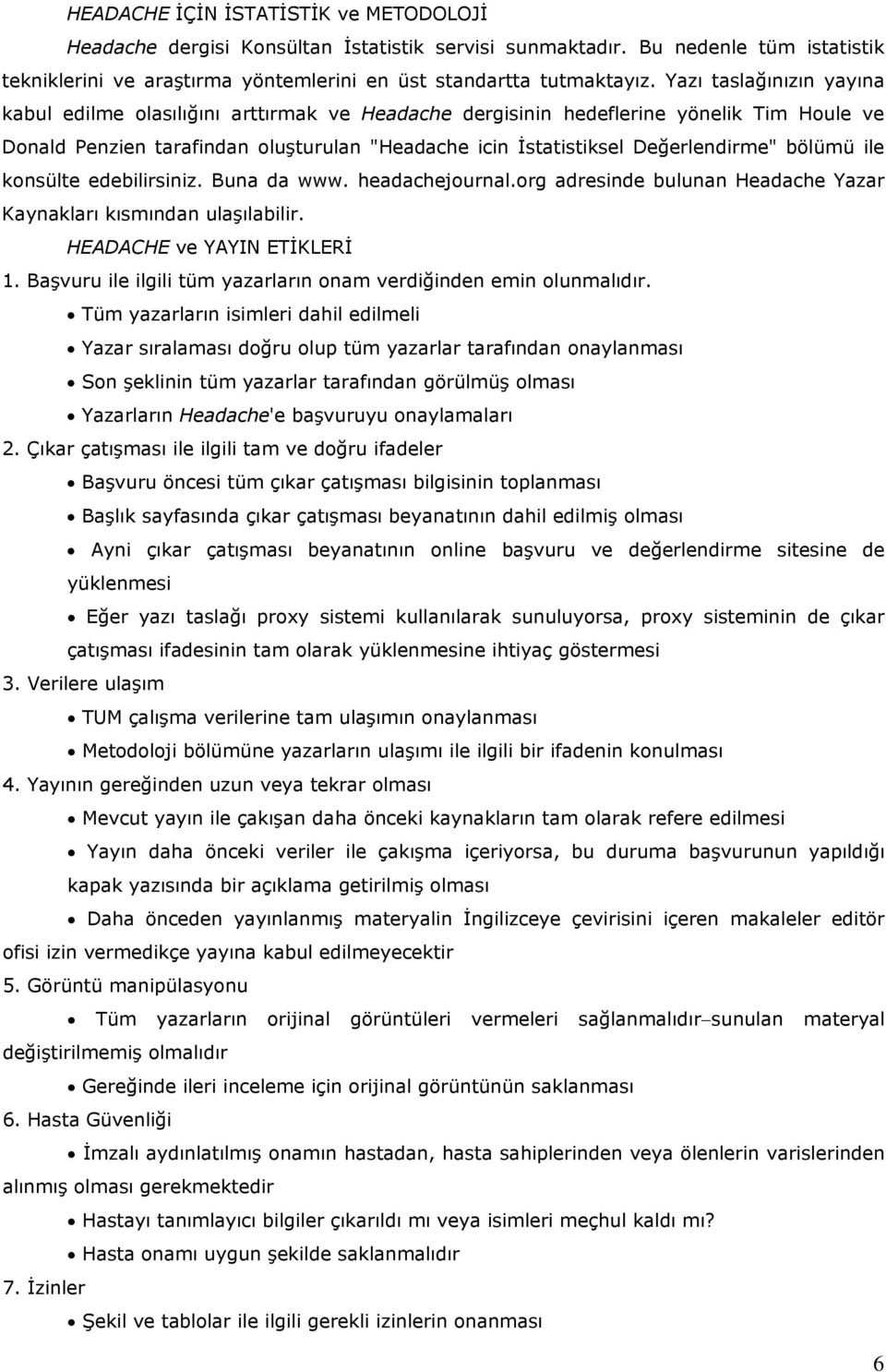 HEADACHE İÇİN İSTATİSTİK ve METODOLOJİ

Headache dergisi Konsültan İstatistik servisi sunmaktadır. Bu nedenle tüm istatistik tekniklerini ve araştırma yöntemlerini en üst standartta tutmaktayız. Yazı taslağınızın yayına kabul edilme olasılığını arttırmak ve Headache dergisinin hedeflerine yönelik Tim Houle ve Donald Penzien tarafindan oluşturulan "Headache icin İstatistiksel Değerlendirme" bölümü ile konsülte edebilirsiniz. Buna da www. headachejournal.org adresinde bulunan Headache Yazar Kaynakları kısmından ulaşılabilir.

HEADACHE ve YAYIN ETİKLERİ

1. Başvuru ile ilgili tüm yazarların onam verdiğinden emin olunmalıdır.

• Tüm yazarların isimleri dahil edilmeli
• Yazar sıralaması doğru olup tüm yazarlar tarafından onaylanması
• Son şeklinin tüm yazarlar tarafından görülmüş olması
• Yazarların Headache'e başvuruyu onaylamaları

2. Çıkar çatışması ile ilgili tam ve doğru ifadeler

• Başvuru öncesi tüm çıkar çatışması bilgisinin toplanması
• Başlık sayfasında çıkar çatışması beyanatının dahil edilmiş olması
• Ayni çıkar çatışması beyanatının online başvuru ve değerlendirme sitesine de yüklenmesi
• Eğer yazı taslağı proxy sistemi kullanılarak sunuluyorsa, proxy sisteminin de çıkar çatışması ifadesinin tam olarak yüklenmesine ihtiyaç göstermesi

3. Verilere ulaşım

• TUM çalışma verilerine tam ulaşımın onaylanması
• Metodoloji bölümüne yazarların ulaşımı ile ilgili bir ifadenin konulması

4. Yayının gereğinden uzun veya tekrar olması

• Mevcut yayın ile çakışan daha önceki kaynakların tam olarak refere edilmesi
• Yayın daha önceki veriler ile çakışma içeriyorsa, bu duruma başvurunun yapıldığı kapak yazısında bir açıklama getirilmiş olması
• Daha önceden yayınlanmış materyalin İngilizceye çevirisini içeren makaleler editör ofisi izin vermedikçe yayına kabul edilmeyecektir

5. Görüntü manipülasyonu

• Tüm yazarların orijinal görüntüleri vermeleri sağlanmalıdır–sunulan materyal değiştirilmemiş olmalıdır
• Gereğinde ileri inceleme için orijinal görüntünün saklanması

6. Hasta Güvenliği

• İmzalı aydınlatılmış onamın hastadan, hasta sahiplerinden veya ölenlerin varislerinden alınmış olması gerekmektedir
• Hastayı tanımlayıcı bilgiler çıkarıldı mı veya isimleri meçhul kaldı mı?
• Hasta onamı uygun şekilde saklanmalıdır

7. İzinler

• Şekil ve tablolar ile ilgili gerekli izinlerin onanması

6